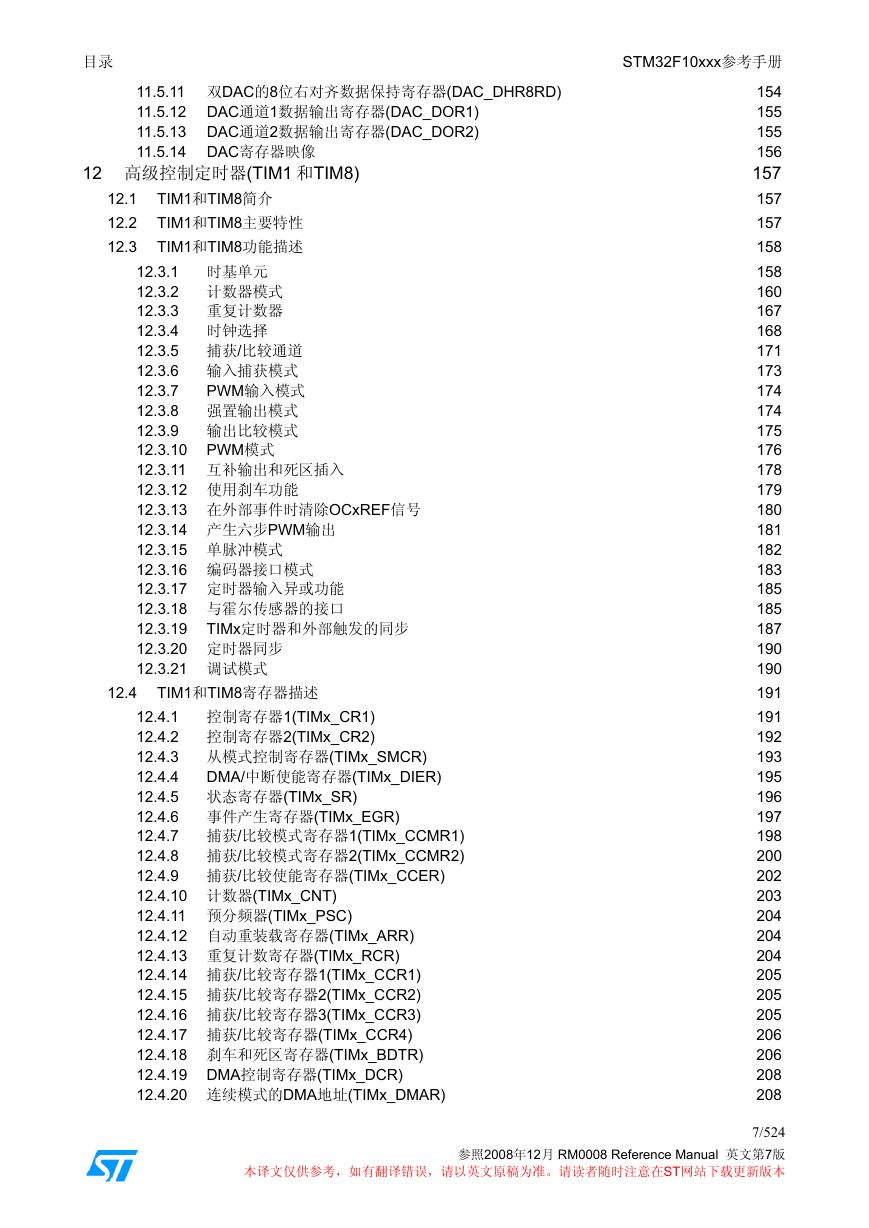 目录 STM32F10xxx参考手册

11.5.11 双DAC的8位右对齐数据保持寄存器(DAC_DHR8RD) 154
11.5.12 DAC通道1数据输出寄存器(DAC_DOR1) 155
11.5.13 DAC通道2数据输出寄存器(DAC_DOR2) 155
11.5.14 DAC寄存器映像 156

12 高级控制定时器(TIM1 和TIM8) 157

12.1 TIM1和TIM8简介 157
12.2 TIM1和TIM8主要特性 157
12.3 TIM1和TIM8功能描述 158

12.3.1 时基单元 158
12.3.2 计数器模式 160
12.3.3 重复计数器 167
12.3.4 时钟选择 168
12.3.5 捕获/比较通道 171
12.3.6 输入捕获模式 173
12.3.7 PWM输入模式 174
12.3.8 强置输出模式 174
12.3.9 输出比较模式 175
12.3.10 PWM模式 176
12.3.11 互补输出和死区插入 178
12.3.12 使用刹车功能 179
12.3.13 在外部事件时清除OCxREF信号 180
12.3.14 产生六步PWM输出 181
12.3.15 单脉冲模式 182
12.3.16 编码器接口模式 183
12.3.17 定时器输入异或功能 185
12.3.18 与霍尔传感器的接口 185
12.3.19 TIMx定时器和外部触发的同步 187
12.3.20 定时器同步 190
12.3.21 调试模式 190

12.4 TIM1和TIM8寄存器描述 191

12.4.1 控制寄存器1(TIMx_CR1) 191
12.4.2 控制寄存器2(TIMx_CR2) 192
12.4.3 从模式控制寄存器(TIMx_SMCR) 193
12.4.4 DMA/中断使能寄存器(TIMx_DIER) 195
12.4.5 状态寄存器(TIMx_SR) 196
12.4.6 事件产生寄存器(TIMx_EGR) 197
12.4.7 捕获/比较模式寄存器1(TIMx_CCMR1) 198
12.4.8 捕获/比较模式寄存器2(TIMx_CCMR2) 200
12.4.9 捕获/比较使能寄存器(TIMx_CCER) 202
12.4.10 计数器(TIMx_CNT) 203
12.4.11 预分频器(TIMx_PSC) 204
12.4.12 自动重装载寄存器(TIMx_ARR) 204
12.4.13 重复计数寄存器(TIMx_RCR) 204
12.4.14 捕获/比较寄存器1(TIMx_CCR1) 205
12.4.15 捕获/比较寄存器2(TIMx_CCR2) 205
12.4.16 捕获/比较寄存器3(TIMx_CCR3) 205
12.4.17 捕获/比较寄存器(TIMx_CCR4) 206
12.4.18 刹车和死区寄存器(TIMx_BDTR) 206
12.4.19 DMA控制寄存器(TIMx_DCR) 208
12.4.20 连续模式的DMA地址(TIMx_DMAR) 208

7/524
参照2008年12月 RM0008 Reference Manual 英文第7版
本译文仅供参考，如有翻译错误，请以英文原稿为准。请读者随时注意在ST网站下载更新版本